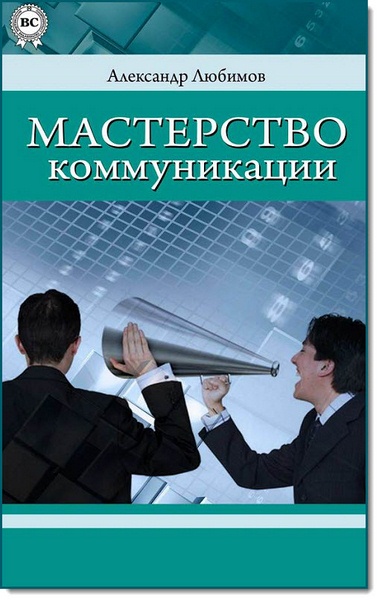 BC

Александр Любимов

МАСТЕРСТВО
коммуникации